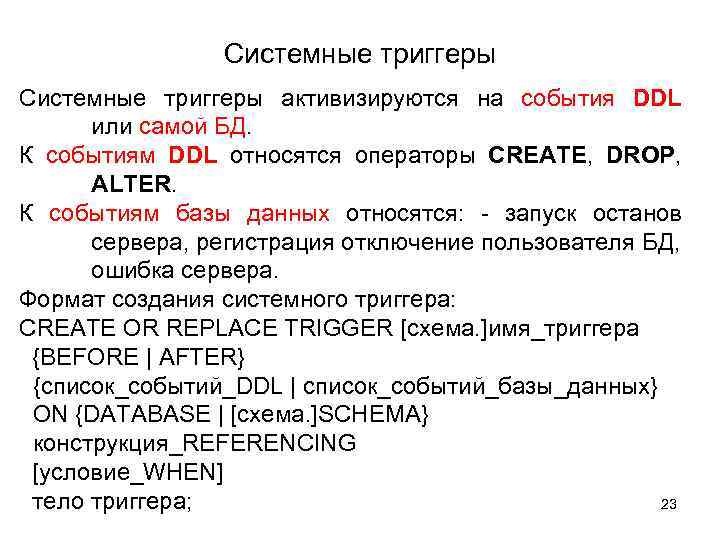 Системные триггеры

Системные триггеры активизируются на события DDL или самой БД.

К событиям DDL относятся операторы CREATE, DROP, ALTER.

К событиям базы данных относятся: - запуск останов сервера, регистрация отключение пользователя БД, ошибка сервера.

Формат создания системного триггера:

CREATE OR REPLACE TRIGGER [схема.]имя_триггера
{BEFORE | AFTER}
{список_событий_DDL | список_событий_базы_данных}
ON {DATABASE | [схема.]SCHEMA}
конструкция_REFERENCING
[условие_WHEN]
тело триггера;

23